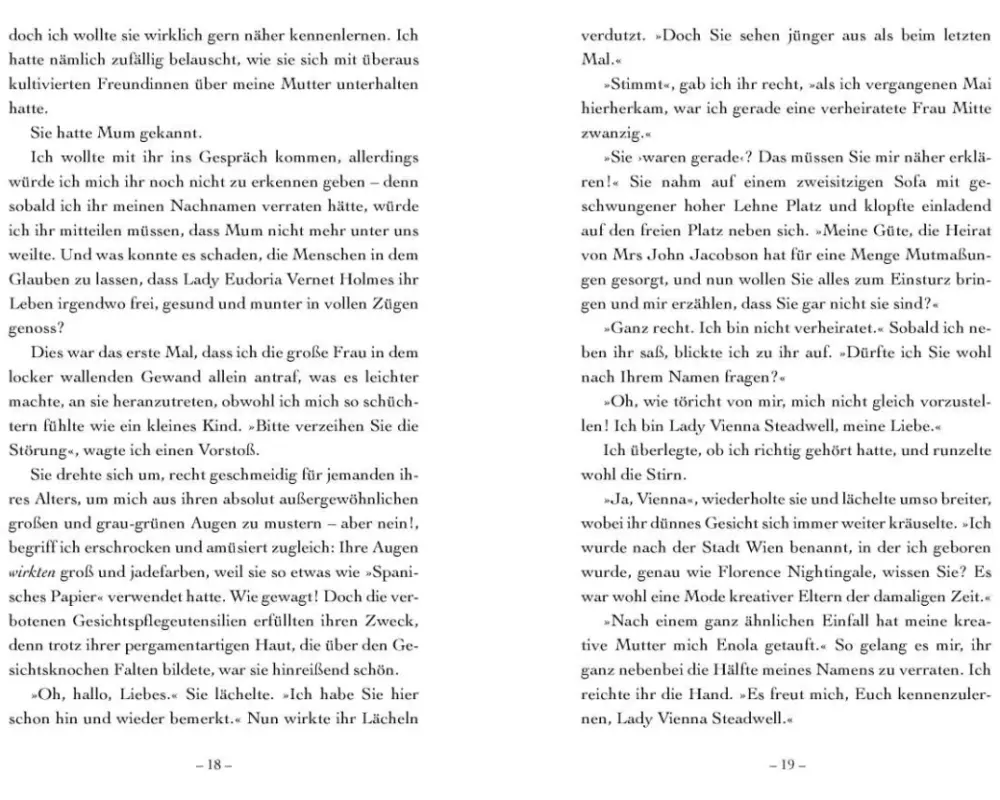 doch ich wollte sie wirklich gern näher kennenlernen. Ich hatte nämlich zufällig belauscht, wie sie sich mit überaus kultivierten Freundinnen über meine Mutter unterhalten hatte.

Sie hatte Mum gekannt.

Ich wollte mit ihr ins Gespräch kommen, allerdings würde ich mich ihr noch nicht zu erkennen geben – denn sobald ich ihr meinen Nachnamen verraten hätte, würde ich ihr mitteilen müssen, dass Mum nicht mehr unter uns weilte. Und was konnte es schaden, die Menschen in dem Glauben zu lassen, dass Lady Eudoria Vernet Holmes ihr Leben irgendwo frei, gesund und munter in vollen Zügen genoss?

Dies war das erste Mal, dass ich die große Frau in dem locker wallenden Gewand allein antraf, was es leichter machte, an sie heranzutreten, obwohl ich mich so schüchtern fühlte wie ein kleines Kind. »Bitte verzeihen Sie die Störung«, wagte ich einen Vorstoß.

Sie drehte sich um, recht geschmeidig für jemanden ihres Alters, um mich aus ihren absolut außergewöhnlichen großen und grau-grünen Augen zu mustern – aber nein!, begriff ich erschrocken und amüsiert zugleich: Ihre Augen wirkten groß und jadefarben, weil sie so etwas wie »Spanisches Papier« verwendet hatte. Wie gewagt! Doch die verbotenen Gesichtspflegeutensilien erfüllten ihren Zweck, denn trotz ihrer pergamentartigen Haut, die über den Gesichtsknochen Falten bildete, war sie hinreißend schön.

»Oh, hallo, Liebes.« Sie lächelte. »Ich habe Sie hier schon hin und wieder bemerkt.« Nun wirkte ihr Lächeln

– 18 –

verdutzt. »Doch Sie sehen jünger aus als beim letzten Mal.«

»Stimmt«, gab ich ihr recht, »als ich vergangenen Mai hierherkam, war ich gerade eine verheiratete Frau Mitte zwanzig.«

»Sie ›waren gerade‹? Das müssen Sie mir näher erklären!« Sie nahm auf einem zweisitzigen Sofa mit geschwungener hoher Lehne Platz und klopfte einladend auf den freien Platz neben sich. »Meine Güte, die Heirat von Mrs John Jacobson hat für eine Menge Mutmaßungen gesorgt, und nun wollen Sie alles zum Einsturz bringen und mir erzählen, dass Sie gar nicht sie sind?«

»Ganz recht. Ich bin nicht verheiratet.« Sobald ich neben ihr saß, blickte ich zu ihr auf. »Dürfte ich Sie wohl nach Ihrem Namen fragen?«

»Oh, wie töricht von mir, mich nicht gleich vorzustellen! Ich bin Lady Vienna Steadwell, meine Liebe.«

Ich überlegte, ob ich richtig gehört hatte, und runzelte wohl die Stirn.

»Ja, Vienna«, wiederholte sie und lächelte umso breiter, wobei ihr dünnes Gesicht sich immer weiter kräuselte. »Ich wurde nach der Stadt Wien benannt, in der ich geboren wurde, genau wie Florence Nightingale, wissen Sie? Es war wohl eine Mode kreativer Eltern der damaligen Zeit.«

»Nach einem ganz ähnlichen Einfall hat meine kreative Mutter mich Enola getauft.« So gelang es mir, ihr ganz nebenbei die Hälfte meines Namens zu verraten. Ich reichte ihr die Hand. »Es freut mich, Euch kennenzulernen, Lady Vienna Steadwell.«

– 19 –